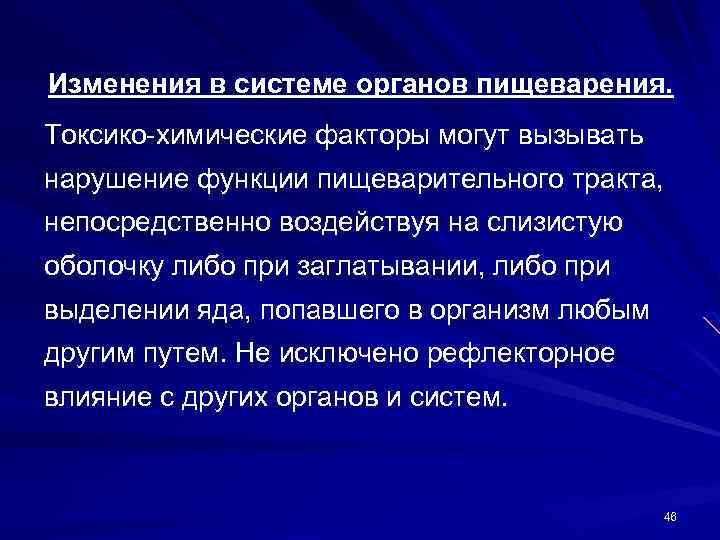 Изменения в системе органов пищеварения.

Токсико-химические факторы могут вызывать нарушение функции пищеварительного тракта, непосредственно воздействуя на слизистую оболочку либо при заглатывании, либо при выделении яда, попавшего в организм любым другим путем. Не исключено рефлекторное влияние с других органов и систем.

46